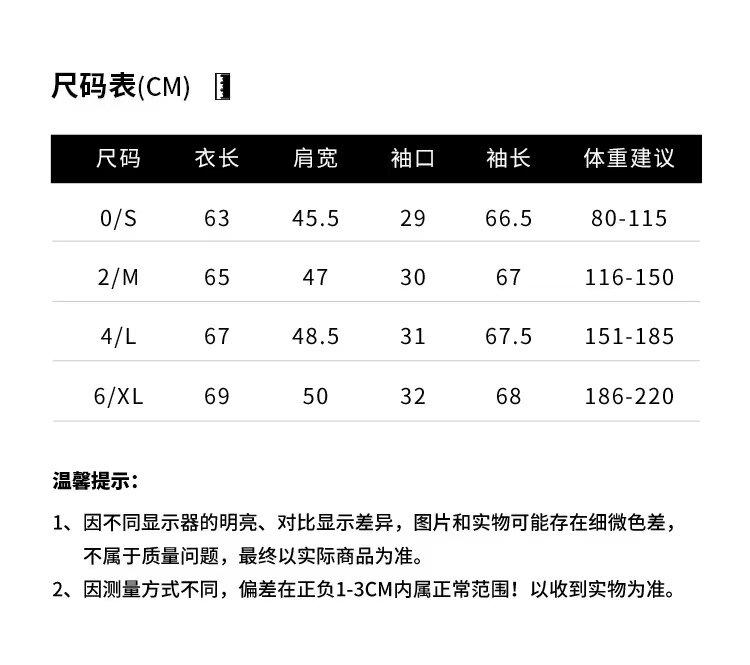 尺码表(CM)

| 尺码 | 衣长 | 肩宽 | 袖口 | 袖长 | 体重建议 |
|---|---|---|---|---|---|
| 0/S | 63 | 45.5 | 29 | 66.5 | 80-115 |
| 2/M | 65 | 47 | 30 | 67 | 116-150 |
| 4/L | 67 | 48.5 | 31 | 67.5 | 151-185 |
| 6/XL | 69 | 50 | 32 | 68 | 186-220 |

温馨提示:

1、因不同显示器的明亮、对比显示差异，图片和实物可能存在细微色差，不属于质量问题，最终以实际商品为准。

2、因测量方式不同，偏差在正负1-3CM内属正常范围！以收到实物为准。